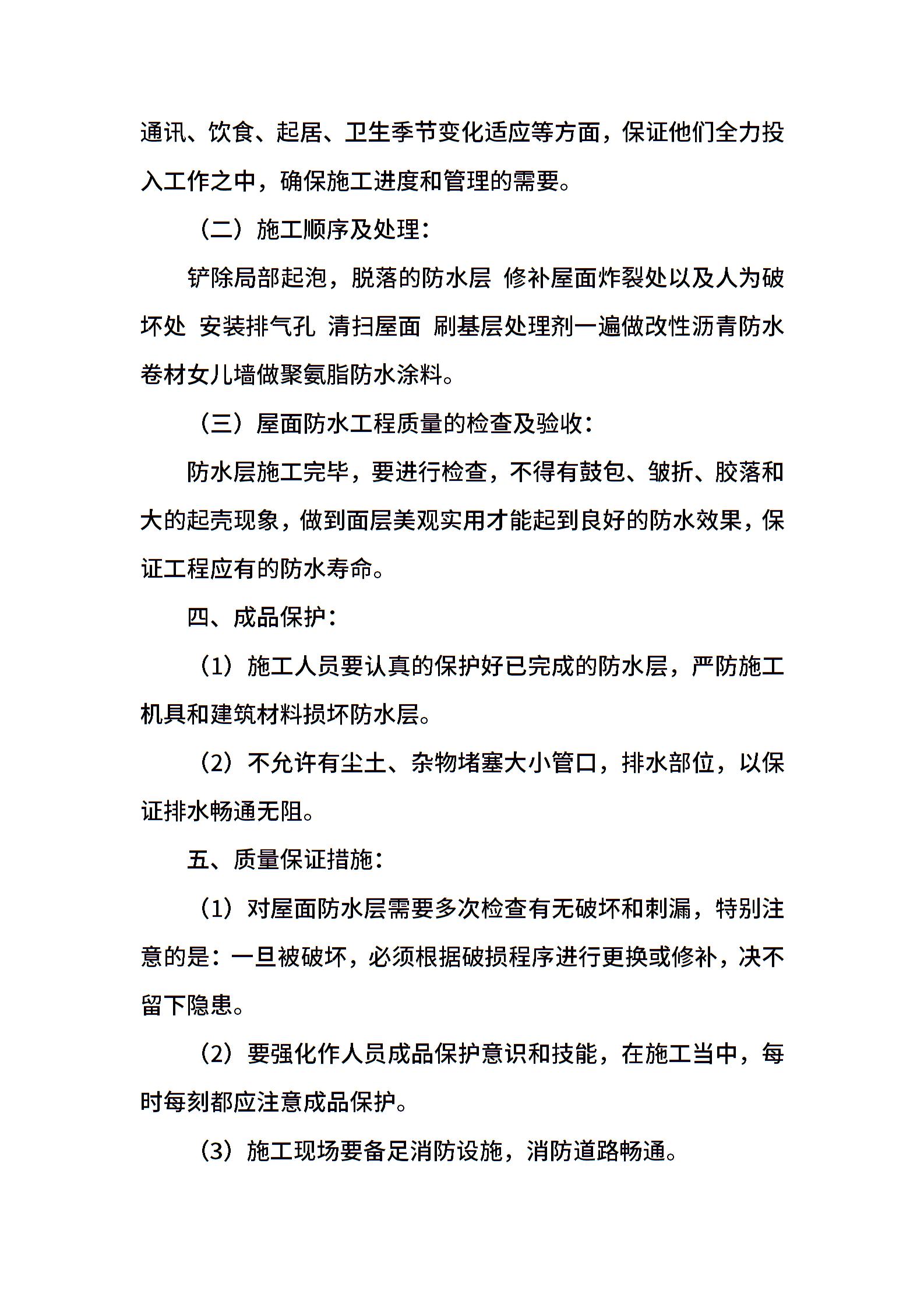 通讯、饮食、起居、卫生季节变化适应等方面，保证他们全力投入工作之中，确保施工进度和管理的需要。

（二）施工顺序及处理：

铲除局部起泡，脱落的防水层 修补屋面炸裂处以及人为破坏处 安装排气孔 清扫屋面 刷基层处理剂一遍做改性沥青防水卷材女儿墙做聚氨脂防水涂料。

（三）屋面防水工程质量的检查及验收：

防水层施工完毕，要进行检查，不得有鼓包、皱折、胶落和大的起壳现象，做到面层美观实用才能起到良好的防水效果，保证工程应有的防水寿命。

四、成品保护：

（1）施工人员要认真的保护好已完成的防水层，严防施工机具和建筑材料损坏防水层。

（2）不允许有尘土、杂物堵塞大小管口，排水部位，以保证排水畅通无阻。

五、质量保证措施：

（1）对屋面防水层需要多次检查有无破坏和刺漏，特别注意的是：一旦被破坏，必须根据破损程序进行更换或修补，决不留下隐患。

（2）要强化作人员成品保护意识和技能，在施工当中，每时每刻都应注意成品保护。

（3）施工现场要备足消防设施，消防道路畅通。